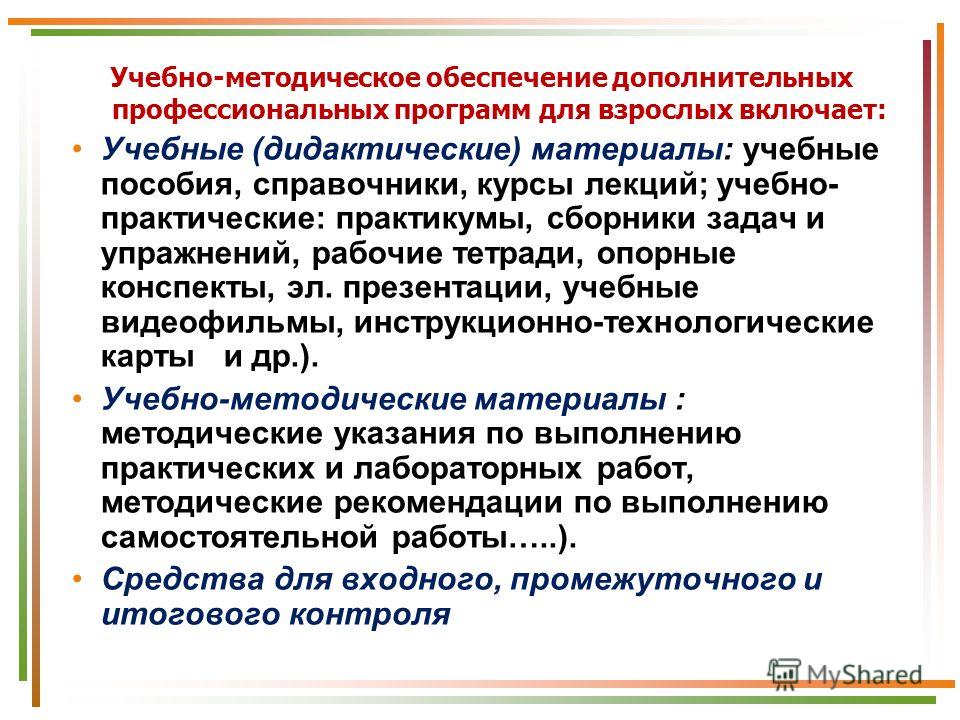 Учебно-методическое обеспечение дополнительных профессиональных программ для взрослых включает:

• Учебные (дидактические) материалы: учебные пособия, справочники, курсы лекций; учебно-практические: практикумы, сборники задач и упражнений, рабочие тетради, опорные конспекты, эл. презентации, учебные видеофильмы, инструкционно-технологические карты и др.).

• Учебно-методические материалы : методические указания по выполнению практических и лабораторных работ, методические рекомендации по выполнению самостоятельной работы…..).

• Средства для входного, промежуточного и итогового контроля

MyShared